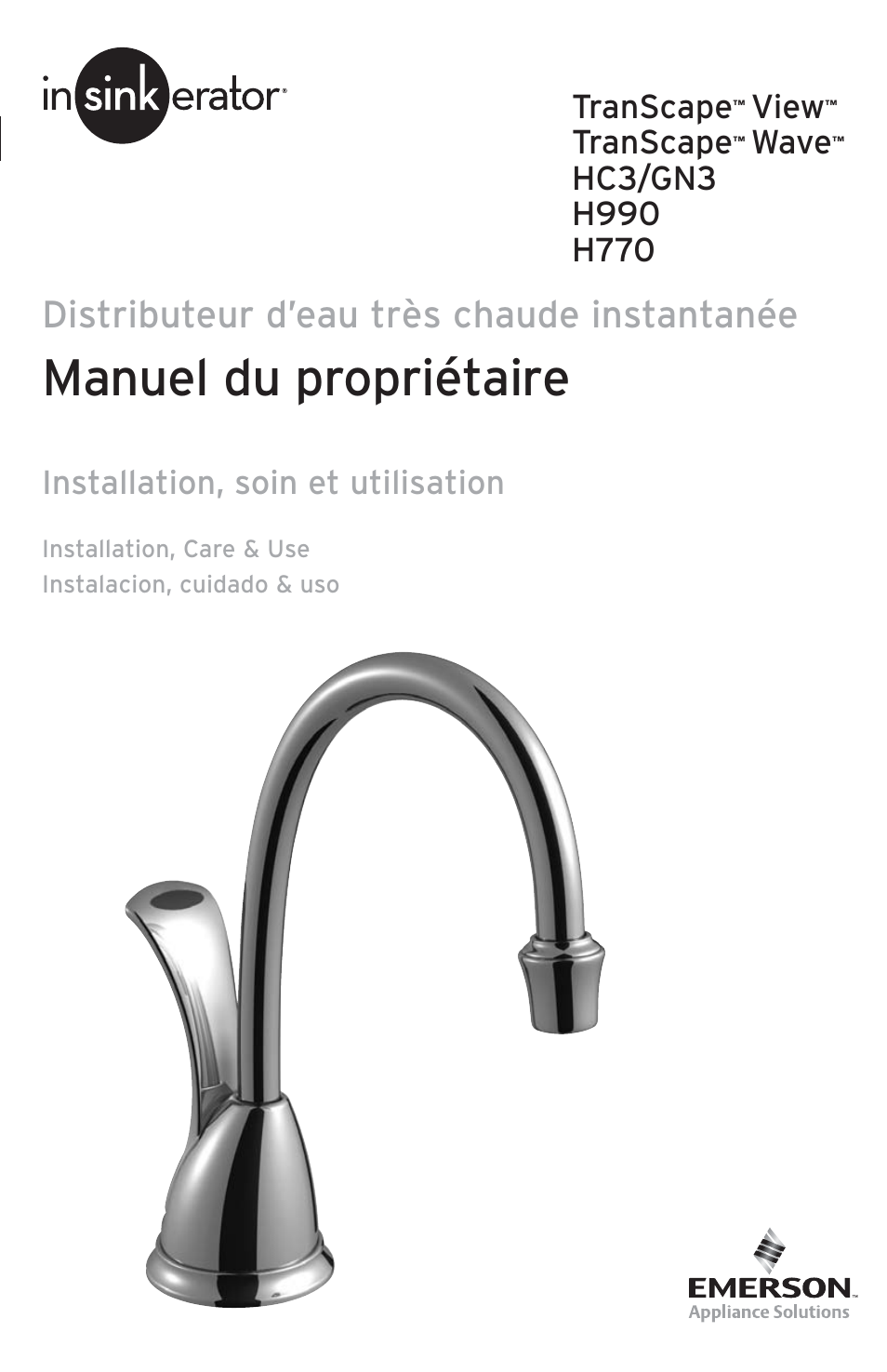 insinkerator®

TranScape™ View™
TranScape™ Wave™
HC3/GN3
H990
H770

Distributeur d'eau très chaude instantanée

Manuel du propriétaire

Installation, soin et utilisation

Installation, Care & Use
Instalacion, cuidado & uso

EMERSON™
Appliance Solutions